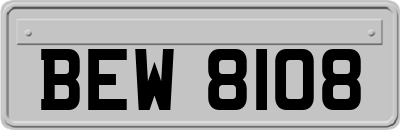 BEW 8108